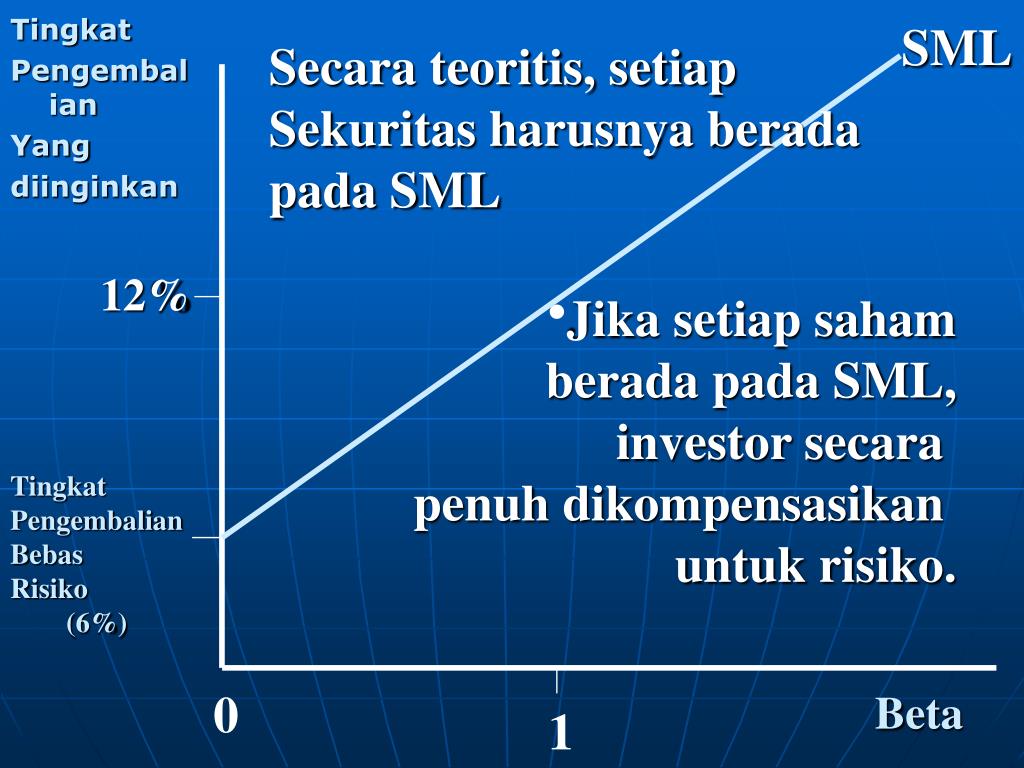 Tingkat Pengembalian Yang diinginkan

SML

Secara teoritis, setiap Sekuritas harusnya berada pada SML

12%

•Jika setiap saham berada pada SML, investor secara penuh dikompensasikan untuk risiko.

Tingkat Pengembalian Bebas Risiko (6%)

0

1

Beta